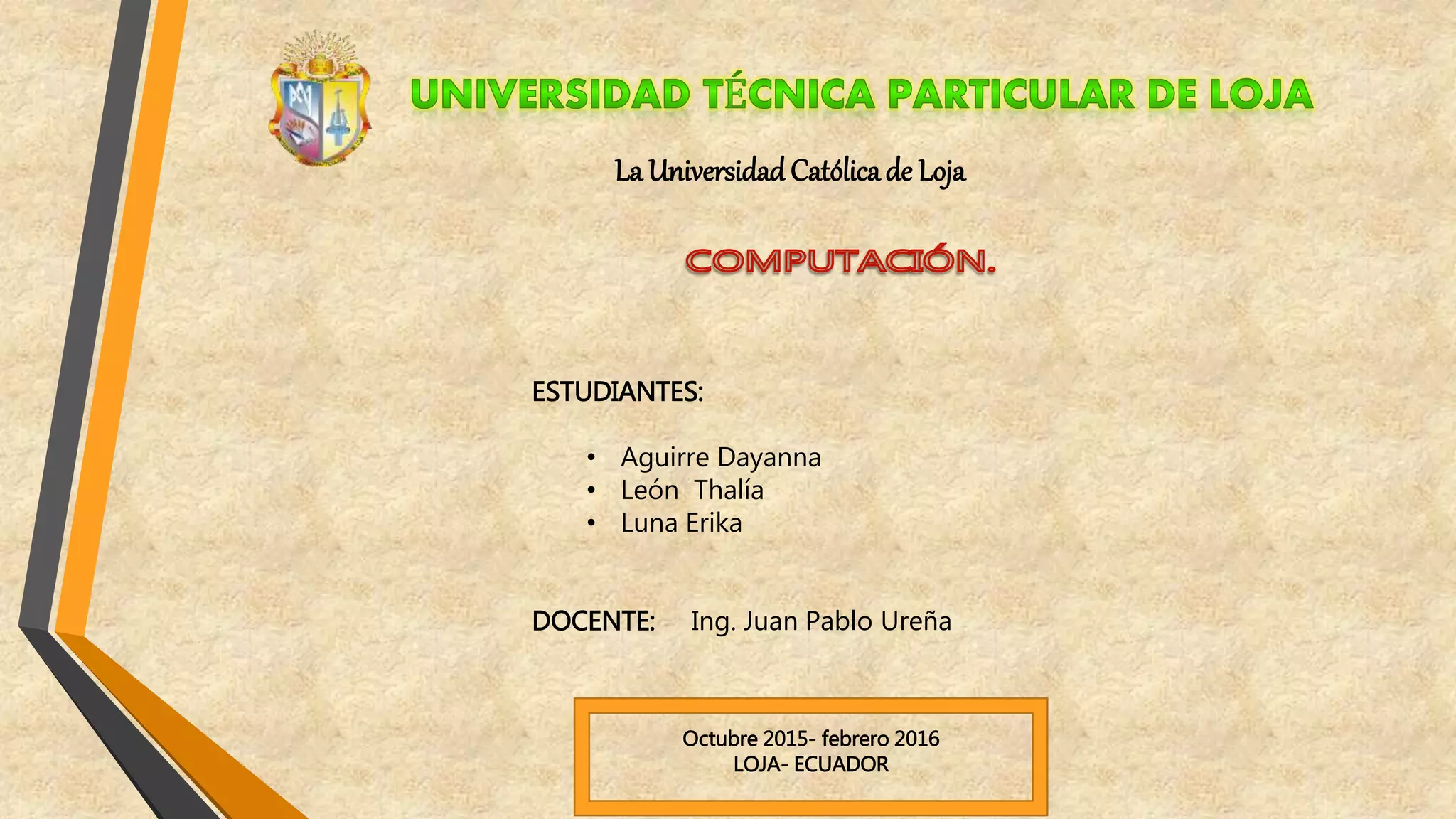 UNIVERSIDAD TÉCNICA PARTICULAR DE LOJA

La Universidad Católica de Loja

COMPUTACIÓN.

ESTUDIANTES:

• Aguirre Dayanna
• León Thalía
• Luna Erika

DOCENTE: Ing. Juan Pablo Ureña

Octubre 2015- febrero 2016
LOJA- ECUADOR